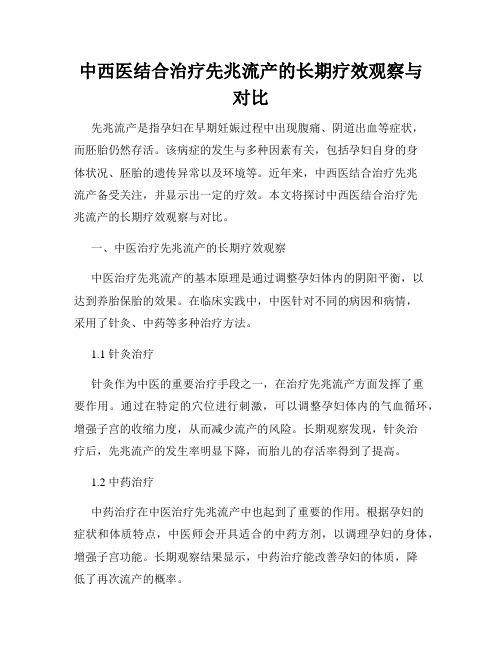 中西医结合治疗先兆流产的长期疗效观察与对比

先兆流产是指孕妇在早期妊娠过程中出现腹痛、阴道出血等症状，而胚胎仍然存活。该病症的发生与多种因素有关，包括孕妇自身的身体状况、胚胎的遗传异常以及环境等。近年来，中西医结合治疗先兆流产备受关注，并显示出一定的疗效。本文将探讨中西医结合治疗先兆流产的长期疗效观察与对比。

一、中医治疗先兆流产的长期疗效观察

中医治疗先兆流产的基本原理是通过调整孕妇体内的阴阳平衡，以达到养胎保胎的效果。在临床实践中，中医针对不同的病因和病情，采用了针灸、中药等多种治疗方法。

1.1 针灸治疗

针灸作为中医的重要治疗手段之一，在治疗先兆流产方面发挥了重要作用。通过在特定的穴位进行刺激，可以调整孕妇体内的气血循环，增强子宫的收缩力度，从而减少流产的风险。长期观察发现，针灸治疗后，先兆流产的发生率明显下降，而胎儿的存活率得到了提高。

1.2 中药治疗

中药治疗在中医治疗先兆流产中也起到了重要的作用。根据孕妇的症状和体质特点，中医师会开具适合的中药方剂，以调理孕妇的身体，增强子宫功能。长期观察结果显示，中药治疗能改善孕妇的体质，降低了再次流产的概率。